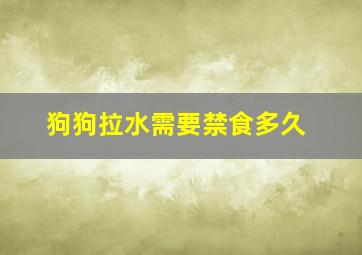 狗狗拉水需要禁食多久